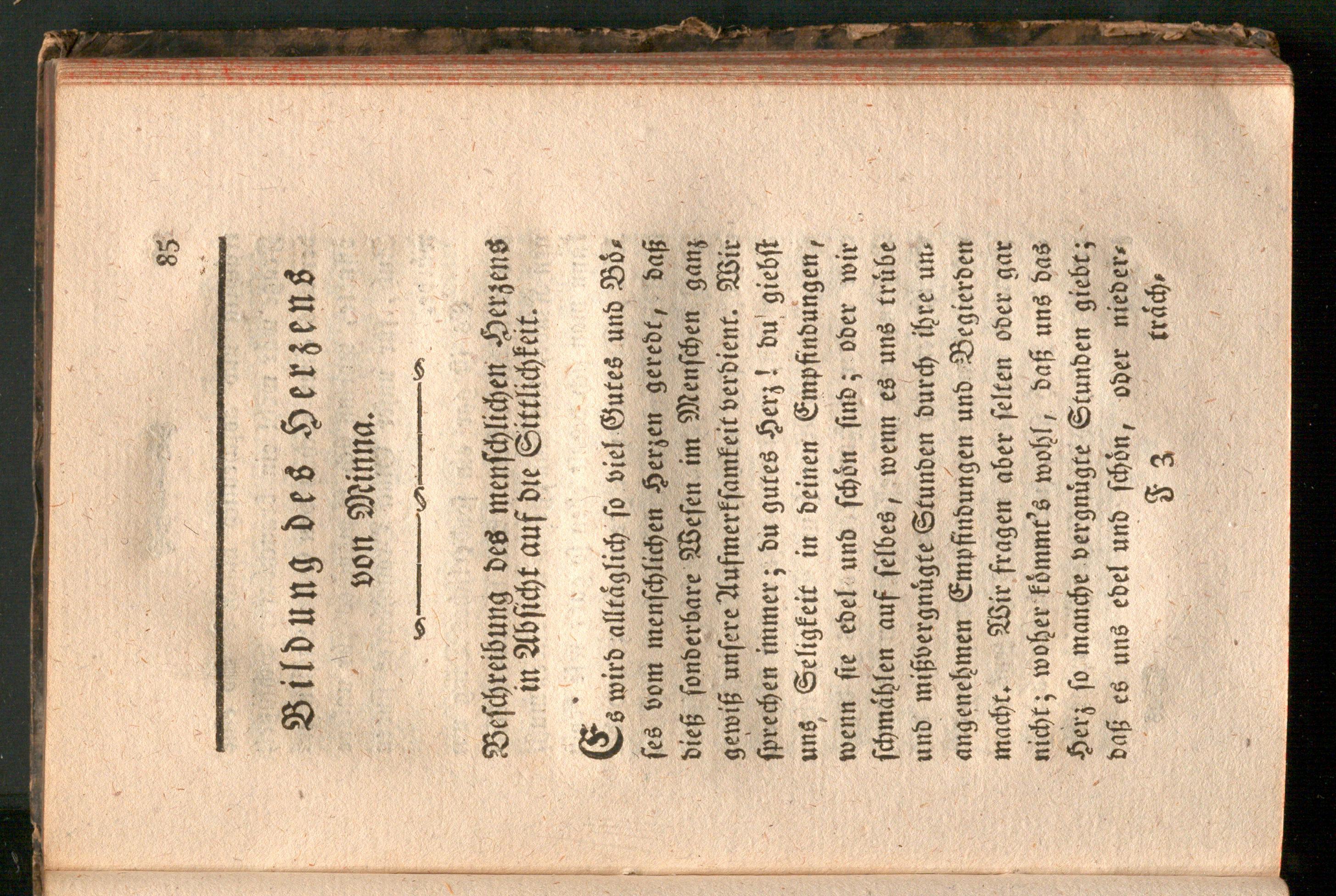 85

Bildung des Herzens
von Minna.

Beschreibung des menschlichen Herzens in Absicht auf die Sittlichkeit.

Es wird alltäglich so viel Gutes und Böses vom menschlichen Herzen geredt, daß dieß sonderbare Wesen im Menschen ganz gewiß unsere Aufmerksamkeit verdient. Wir sprechen immer; du gutes Herz! du giebst uns Seligkeit in deinen Empfindungen, wenn sie edel und schön sind; oder wir schmählen auf selbes, wenn es uns trübe und mißvergnügte Stunden durch ihre unangenehmen Empfindungen und Begierden macht. Wir fragen aber selten oder gar nicht; woher kömmt's wohl, daß uns das Herz so manche vergnügte Stunden giebt; daß es uns edel und schön, oder nieder-

F 3 träch-